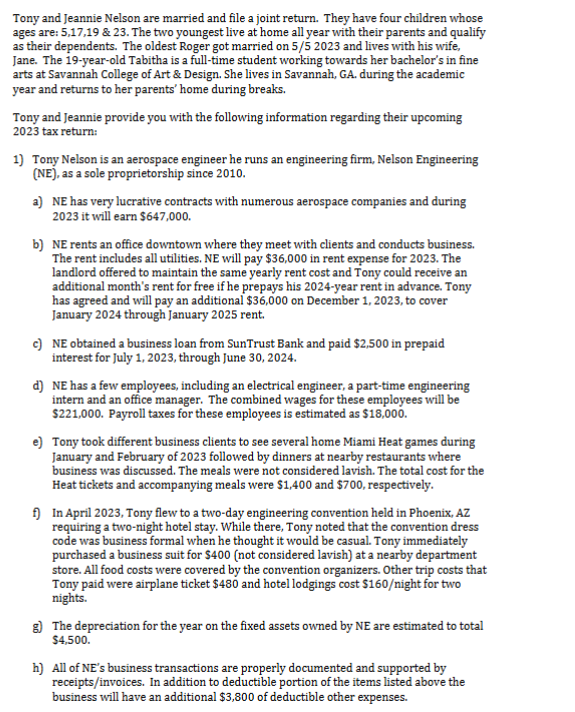 Tony and Jeannie Nelson are married and file a joint return. They have four children whose ages are: 5,17,19 & 23. The two youngest live at home all year with their parents and qualify as their dependents. The oldest Roger got married on 5/5 2023 and lives with his wife, Jane. The 19-year-old Tabitha is a full-time student working towards her bachelor's in fine arts at Savannah College of Art & Design. She lives in Savannah, GA. during the academic year and returns to her parents' home during breaks.

Tony and Jeannie provide you with the following information regarding their upcoming 2023 tax return:

1) Tony Nelson is an aerospace engineer he runs an engineering firm, Nelson Engineering (NE), as a sole proprietorship since 2010.

a) NE has very lucrative contracts with numerous aerospace companies and during 2023 it will earn \$647,000.

b) NE rents an office downtown where they meet with clients and conducts business. The rent includes all utilities. NE will pay \$36,000 in rent expense for 2023. The landlord offered to maintain the same yearly rent cost and Tony could receive an additional month's rent for free if he prepays his 2024-year rent in advance. Tony has agreed and will pay an additional \$36,000 on December 1, 2023, to cover January 2024 through January 2025 rent.

c) NE obtained a business loan from SunTrust Bank and paid \$2,500 in prepaid interest for July 1, 2023, through June 30, 2024.

d) NE has a few employees, including an electrical engineer, a part-time engineering intern and an office manager. The combined wages for these employees will be \$221,000. Payroll taxes for these employees is estimated as \$18,000.

e) Tony took different business clients to see several home Miami Heat games during January and February of 2023 followed by dinners at nearby restaurants where business was discussed. The meals were not considered lavish. The total cost for the Heat tickets and accompanying meals were \$1,400 and \$700, respectively.

f) In April 2023, Tony flew to a two-day engineering convention held in Phoenix, AZ requiring a two-night hotel stay. While there, Tony noted that the convention dress code was business formal when he thought it would be casual. Tony immediately purchased a business suit for \$400 (not considered lavish) at a nearby department store. All food costs were covered by the convention organizers. Other trip costs that Tony paid were airplane ticket \$480 and hotel lodgings cost \$160/night for two nights.

g) The depreciation for the year on the fixed assets owned by NE are estimated to total \$4,500.

h) All of NE's business transactions are properly documented and supported by receipts/invoices. In addition to deductible portion of the items listed above the business will have an additional \$3,800 of deductible other expenses.